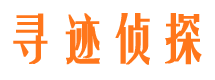 寻迹侦探